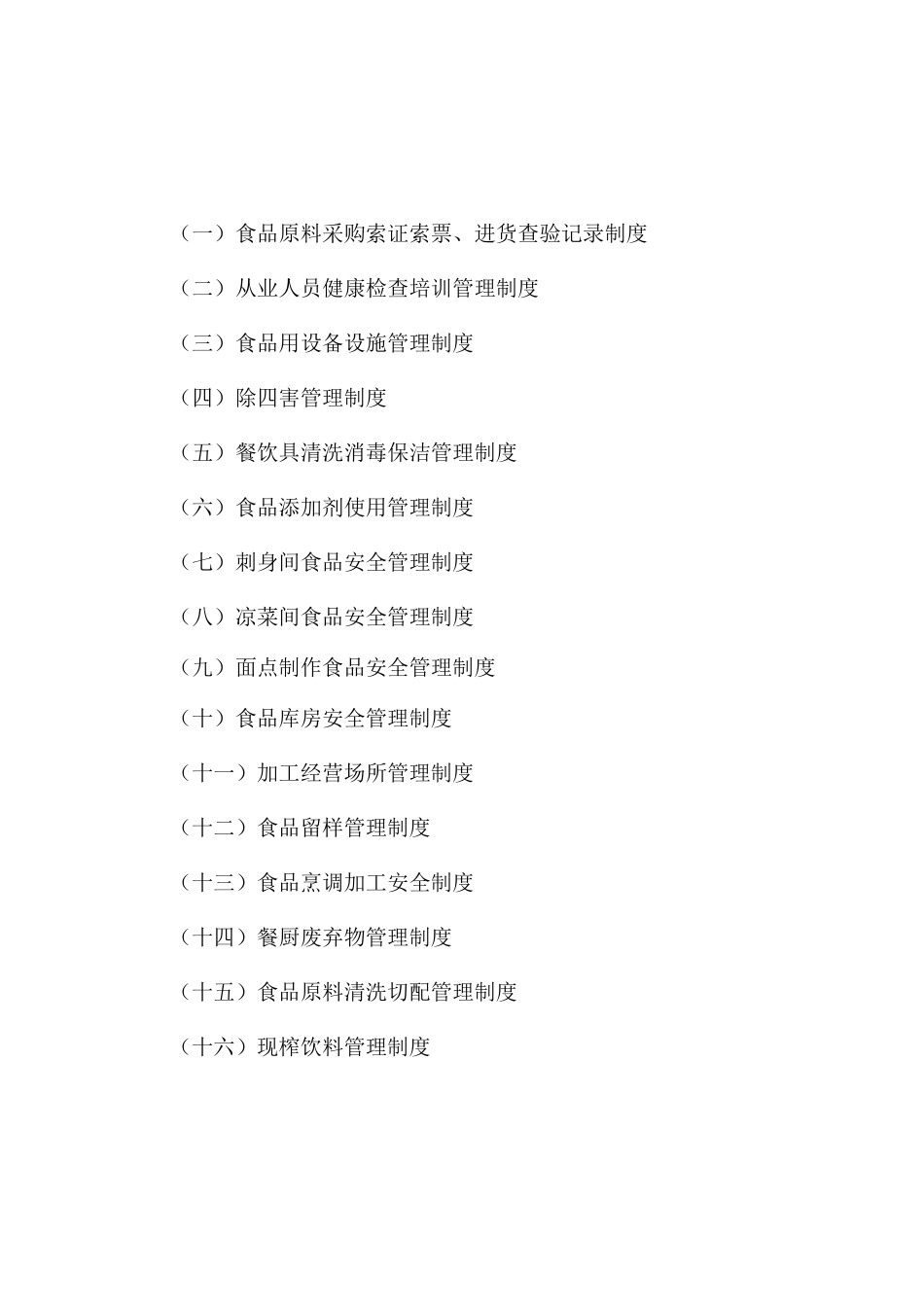 （一）食品原料采购索证索票、进货查验记录制度

（二）从业人员健康检查培训管理制度

（三）食品用设备设施管理制度

（四）除四害管理制度

（五）餐饮具清洗消毒保洁管理制度

（六）食品添加剂使用管理制度

（七）刺身间食品安全管理制度

（八）凉菜间食品安全管理制度

（九）面点制作食品安全管理制度

（十）食品库房安全管理制度

（十一）加工经营场所管理制度

（十二）食品留样管理制度

（十三）食品烹调加工安全制度

（十四）餐厨废弃物管理制度

（十五）食品原料清洗切配管理制度

（十六）现榨饮料管理制度